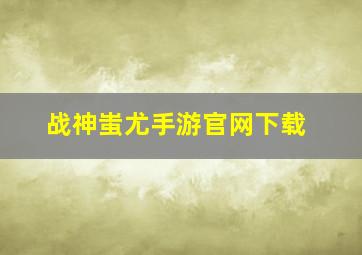 战神蚩尤手游官网下载